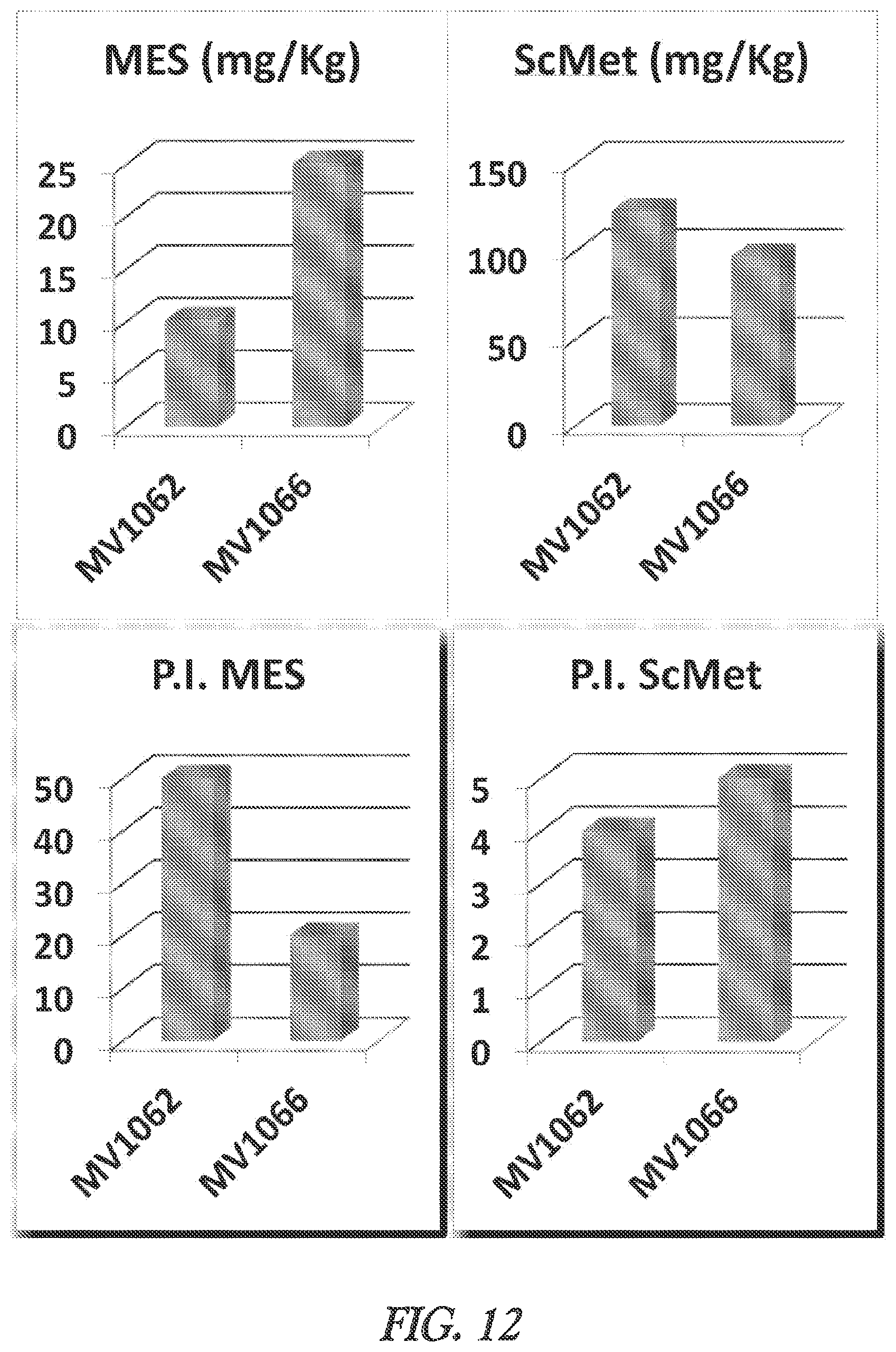 MES (mg/Kg)

25
20
15
10
5
0

MV1062
MV1066

ScMet (mg/Kg)

150
100
50
0

MV1062
MV1066

P.I. MES

50
40
30
20
10
0

MV1062
MV1066

P.I. ScMet

5
4
3
2
1
0

MV1062
MV1066

FIG. 12